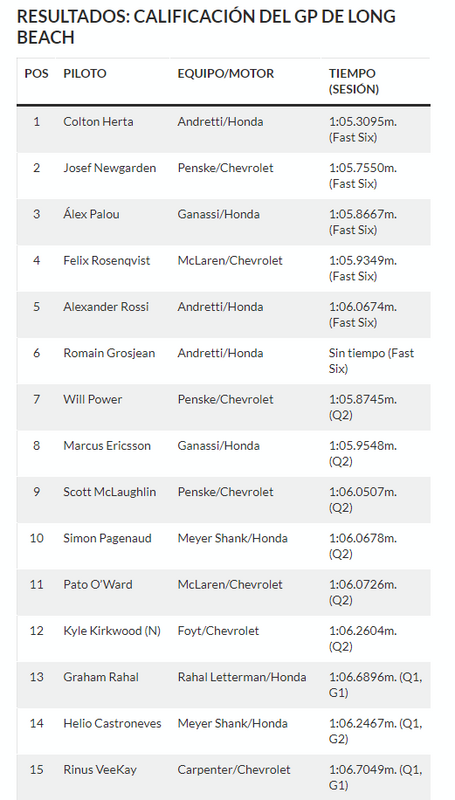 RESULTADOS: CALIFICACIÓN DEL GP DE LONG BEACH

| POS | PILOTO | EQUIPO/MOTOR | TIEMPO (SESIÓN) |
|---|---|---|---|
| 1 | Colton Herta | Andretti/Honda | 1:05.3095m. (Fast Six) |
| 2 | Josef Newgarden | Penske/Chevrolet | 1:05.7550m. (Fast Six) |
| 3 | Álex Palou | Ganassi/Honda | 1:05.8667m. (Fast Six) |
| 4 | Felix Rosenqvist | McLaren/Chevrolet | 1:05.9349m. (Fast Six) |
| 5 | Alexander Rossi | Andretti/Honda | 1:06.0674m. (Fast Six) |
| 6 | Romain Grosjean | Andretti/Honda | Sin tiempo (Fast Six) |
| 7 | Will Power | Penske/Chevrolet | 1:05.8745m. (Q2) |
| 8 | Marcus Ericsson | Ganassi/Honda | 1:05.9548m. (Q2) |
| 9 | Scott McLaughlin | Penske/Chevrolet | 1:06.0507m. (Q2) |
| 10 | Simon Pagenaud | Meyer Shank/Honda | 1:06.0678m. (Q2) |
| 11 | Pato O'Ward | McLaren/Chevrolet | 1:06.0726m. (Q2) |
| 12 | Kyle Kirkwood (N) | Foyt/Chevrolet | 1:06.2604m. (Q2) |
| 13 | Graham Rahal | Rahal Letterman/Honda | 1:06.6896m. (Q1, G1) |
| 14 | Helio Castroneves | Meyer Shank/Honda | 1:06.2467m. (Q1, G2) |
| 15 | Rinus VeeKay | Carpenter/Chevrolet | 1:06.7049m. (Q1, G1) |